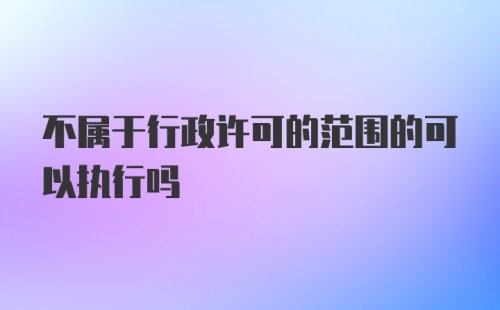 不属于行政许可的范围的可以执行吗